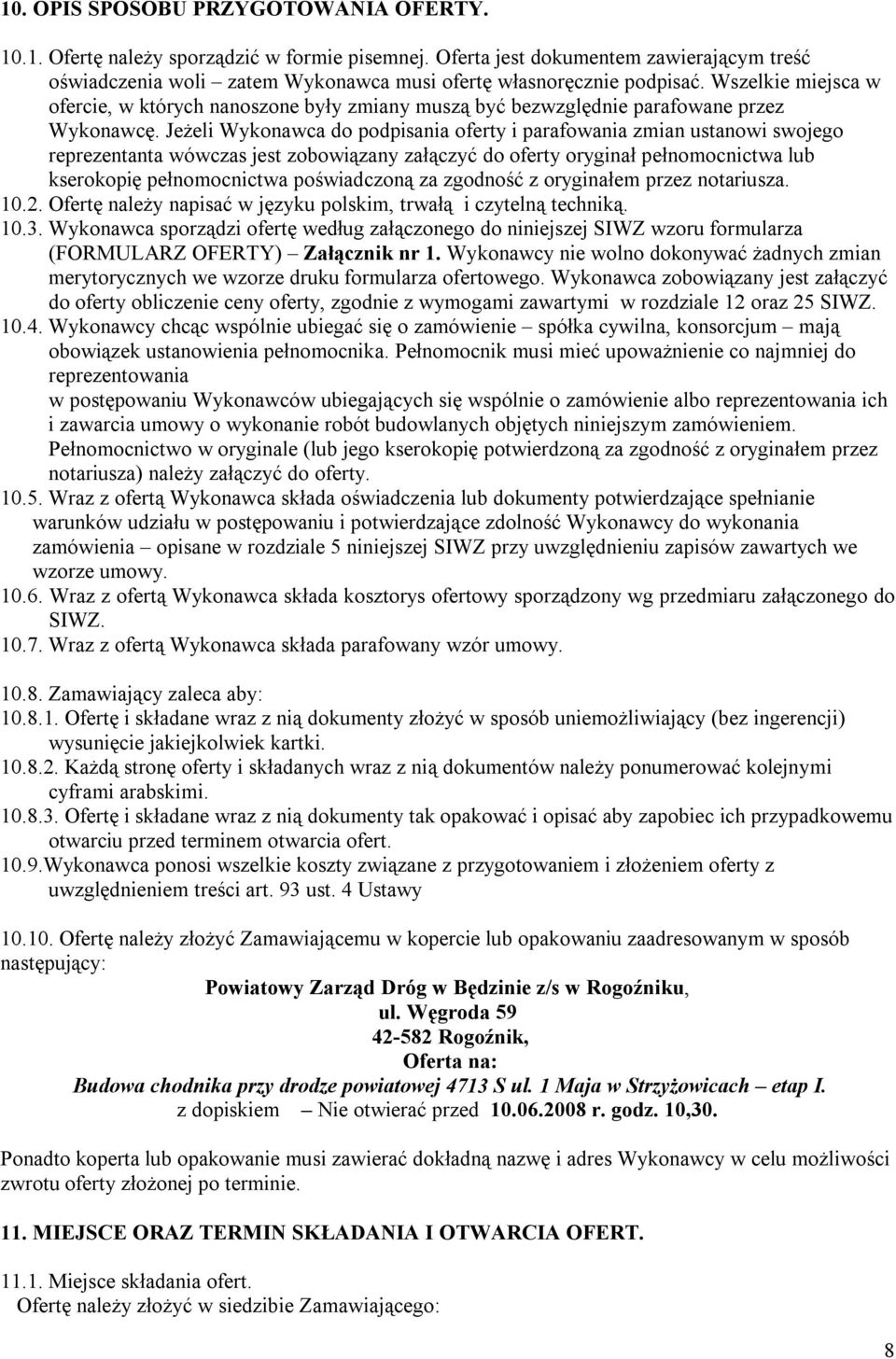 10. OPIS SPOSOBU PRZYGOTOWANIA OFERTY.

10.1. Ofertę należy sporządzić w formie pisemnej. Oferta jest dokumentem zawierającym treść oświadczenia woli – zatem Wykonawca musi ofertę własnoręcznie podpisać. Wszelkie miejsca w ofercie, w których nanoszone były zmiany muszą być bezwzględnie parafowane przez Wykonawcę. Jeżeli Wykonawca do podpisania oferty i parafowania zmian ustanowi swojego reprezentanta wówczas jest zobowiązany załączyć do oferty oryginał pełnomocnictwa lub kserokopię pełnomocnictwa poświadczoną za zgodność z oryginałem przez notariusza.
10.2. Ofertę należy napisać w języku polskim, trwałą i czytelną techniką.
10.3. Wykonawca sporządzi ofertę według załączonego do niniejszej SIWZ wzoru formularza (FORMULARZ OFERTY) – Załącznik nr 1. Wykonawcy nie wolno dokonywać żadnych zmian merytorycznych we wzorze druku formularza ofertowego. Wykonawca zobowiązany jest załączyć do oferty obliczenie ceny oferty, zgodnie z wymogami zawartymi w rozdziale 12 oraz 25 SIWZ.
10.4. Wykonawcy chcąc wspólnie ubiegać się o zamówienie – spółka cywilna, konsorcjum – mają obowiązek ustanowienia pełnomocnika. Pełnomocnik musi mieć upoważnienie co najmniej do reprezentowania
w postępowaniu Wykonawców ubiegających się wspólnie o zamówienie albo reprezentowania ich i zawarcia umowy o wykonanie robót budowlanych objętych niniejszym zamówieniem. Pełnomocnictwo w oryginale (lub jego kserokopię potwierdzoną za zgodność z oryginałem przez notariusza) należy załączyć do oferty.
10.5. Wraz z ofertą Wykonawca składa oświadczenia lub dokumenty potwierdzające spełnianie warunków udziału w postępowaniu i potwierdzające zdolność Wykonawcy do wykonania zamówienia – opisane w rozdziale 5 niniejszej SIWZ przy uwzględnieniu zapisów zawartych we wzorze umowy.
10.6. Wraz z ofertą Wykonawca składa kosztorys ofertowy sporządzony wg przedmiaru załączonego do SIWZ.
10.7. Wraz z ofertą Wykonawca składa parafowany wzór umowy.

10.8. Zamawiający zaleca aby:
10.8.1. Ofertę i składane wraz z nią dokumenty złożyć w sposób uniemożliwiający (bez ingerencji) wysunięcie jakiejkolwiek kartki.
10.8.2. Każdą stronę oferty i składanych wraz z nią dokumentów należy ponumerować kolejnymi cyframi arabskimi.
10.8.3. Ofertę i składane wraz z nią dokumenty tak opakować i opisać aby zapobiec ich przypadkowemu otwarciu przed terminem otwarcia ofert.
10.9.Wykonawca ponosi wszelkie koszty związane z przygotowaniem i złożeniem oferty z uwzględnieniem treści art. 93 ust. 4 Ustawy

10.10. Ofertę należy złożyć Zamawiającemu w kopercie lub opakowaniu zaadresowanym w sposób następujący:

Powiatowy Zarząd Dróg w Będzinie z/s w Rogoźniku,
ul. Węgroda 59
42-582 Rogoźnik,
Oferta na:
Budowa chodnika przy drodze powiatowej 4713 S ul. 1 Maja w Strzyżowicach – etap I.
z dopiskiem – Nie otwierać przed 10.06.2008 r. godz. 10,30.

Ponadto koperta lub opakowanie musi zawierać dokładną nazwę i adres Wykonawcy w celu możliwości zwrotu oferty złożonej po terminie.

11. MIEJSCE ORAZ TERMIN SKŁADANIA I OTWARCIA OFERT.

11.1. Miejsce składania ofert.
Ofertę należy złożyć w siedzibie Zamawiającego:

8